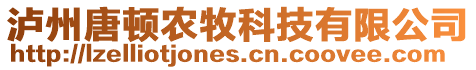 泸州唐顿农牧科技有限公司
http://lzelliotjones.cn.coovee.com